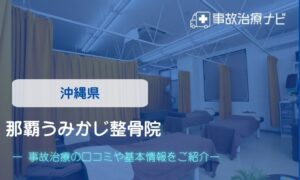 事故治療ナビ

沖縄県

那覇うみかじ整骨院

ー 事故治療の口コミや基本情報をご紹介ー